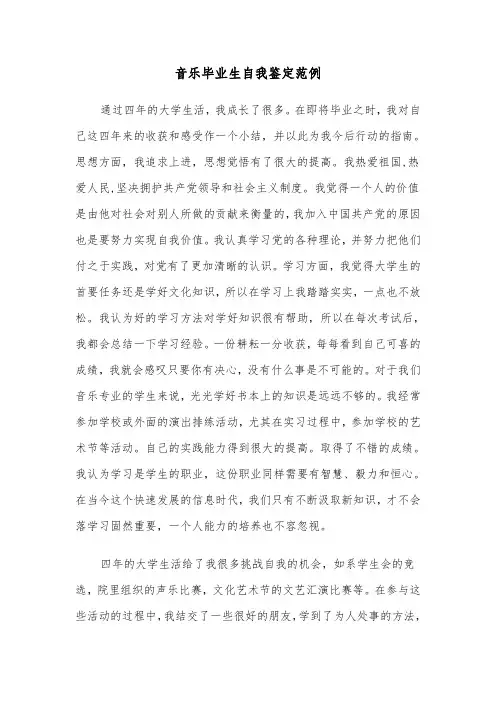 音乐毕业生自我鉴定范例

通过四年的大学生活，我成长了很多。在即将毕业之时，我对自己这四年来的收获和感受作一个小结，并以此为我今后行动的指南。思想方面，我追求上进，思想觉悟有了很大的提高。我热爱祖国,热爱人民,坚决拥护共产党领导和社会主义制度。我觉得一个人的价值是由他对社会对别人所做的贡献来衡量的,我加入中国共产党的原因也是要努力实现自我价值。我认真学习党的各种理论，并努力把他们付之于实践，对党有了更加清晰的认识。学习方面，我觉得大学生的首要任务还是学好文化知识，所以在学习上我踏踏实实，一点也不放松。我认为好的学习方法对学好知识很有帮助，所以在每次考试后，我都会总结一下学习经验。一份耕耘一分收获，每每看到自己可喜的成绩，我就会感叹只要你有决心，没有什么事是不可能的。对于我们音乐专业的学生来说，光光学好书本上的知识是远远不够的。我经常参加学校或外面的演出排练活动，尤其在实习过程中，参加学校的艺术节等活动。自己的实践能力得到很大的提高。取得了不错的成绩。我认为学习是学生的职业，这份职业同样需要有智慧、毅力和恒心。在当今这个快速发展的信息时代，我们只有不断汲取新知识，才不会落学习固然重要，一个人能力的培养也不容忽视。

四年的大学生活给了我很多挑战自我的机会，如系学生会的竞选，院里组织的声乐比赛，文化艺术节的文艺汇演比赛等。在参与这些活动的过程中，我结交了一些很好的朋友，学到了为人处事的方法，